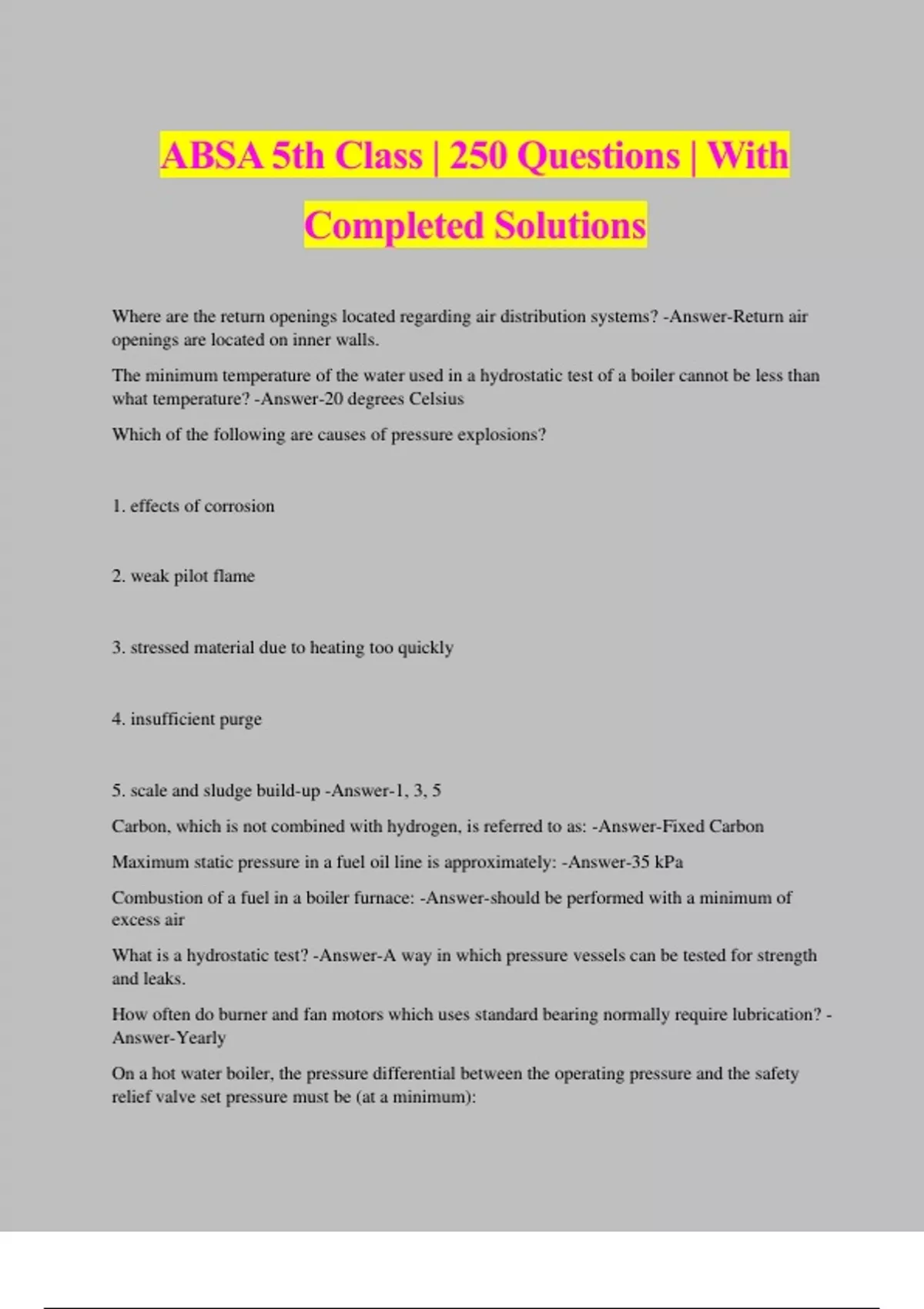 ABSA 5th Class | 250 Questions | With Completed Solutions

Where are the return openings located regarding air distribution systems? -Answer-Return air openings are located on inner walls.

The minimum temperature of the water used in a hydrostatic test of a boiler cannot be less than what temperature? -Answer-20 degrees Celsius

Which of the following are causes of pressure explosions?

1. effects of corrosion

2. weak pilot flame

3. stressed material due to heating too quickly

4. insufficient purge

5. scale and sludge build-up -Answer-1, 3, 5

Carbon, which is not combined with hydrogen, is referred to as: -Answer-Fixed Carbon

Maximum static pressure in a fuel oil line is approximately: -Answer-35 kPa

Combustion of a fuel in a boiler furnace: -Answer-should be performed with a minimum of excess air

What is a hydrostatic test? -Answer-A way in which pressure vessels can be tested for strength and leaks.

How often do burner and fan motors which uses standard bearing normally require lubrication? -Answer-Yearly

On a hot water boiler, the pressure differential between the operating pressure and the safety relief valve set pressure must be (at a minimum):